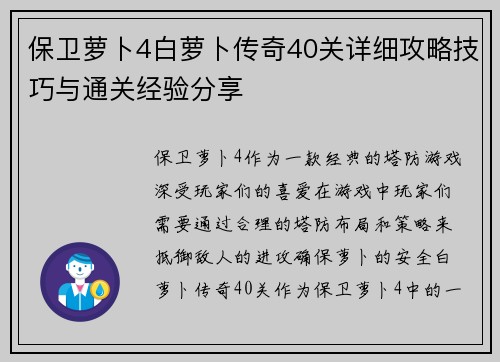 保卫萝卜4白萝卜传奇40关详细攻略技巧与通关经验分享

保卫萝卜4作为一款经典的塔防游戏深受玩家们的喜爱在游戏中玩家们需要通过合理的塔防布局和策略来抵御敌人的进攻确保萝卜的安全白萝卜传奇40关作为保卫萝卜4中的一